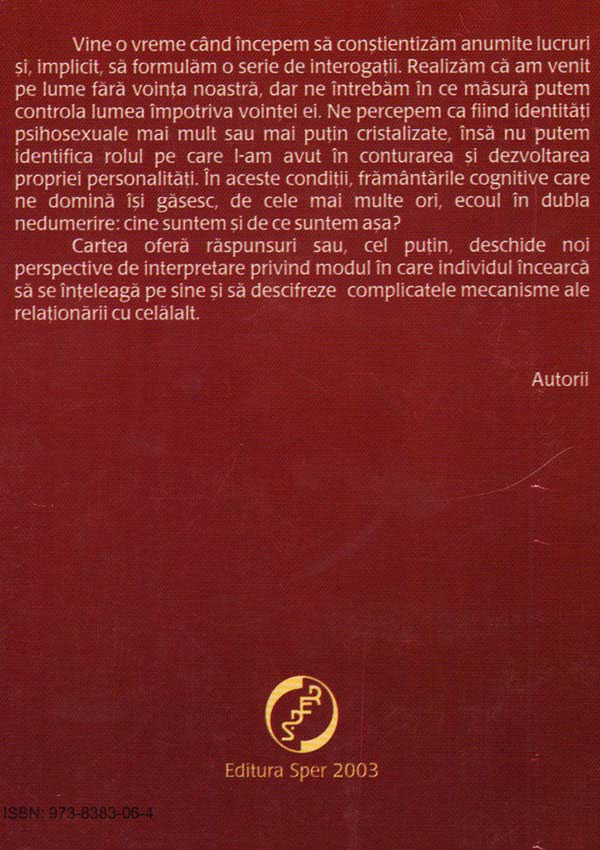 Vine o vreme când începem să conștientizăm anumite lucruri și, implicit, să formulăm o serie de interogații. Realizăm că am venit pe lume fără voința noastră, dar ne întrebăm în ce măsură putem controla lumea împotriva voinței ei. Ne percepem ca fiind identități psihosexuale mai mult sau mai puțin cristalizate, însă nu putem identifica rolul pe care l-am avut în conturarea și dezvoltarea propriei personalități. În aceste condiții, frământările cognitive care ne domină își găsesc, de cele mai multe ori, ecoul în dubla nedumerire: cine suntem și de ce suntem așa?

Cartea oferă răspunsuri sau, cel puțin, deschide noi perspective de interpretare privind modul în care individul încearcă să se înțeleagă pe sine și să descifreze complicatele mecanisme ale relaționării cu celălalt.

Autorii

Editura Sper 2003

ISBN: 973-8383-06-4